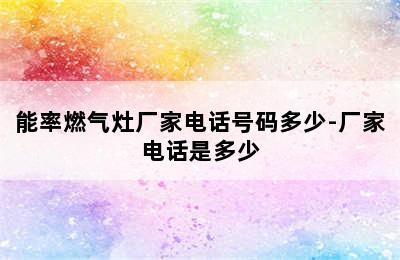 能率燃气灶厂家电话号码多少-厂家电话是多少